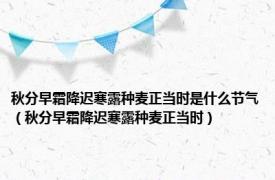 秋分早霜降迟寒露种麦正当时是什么节气（秋分早霜降迟寒露种麦正当时）